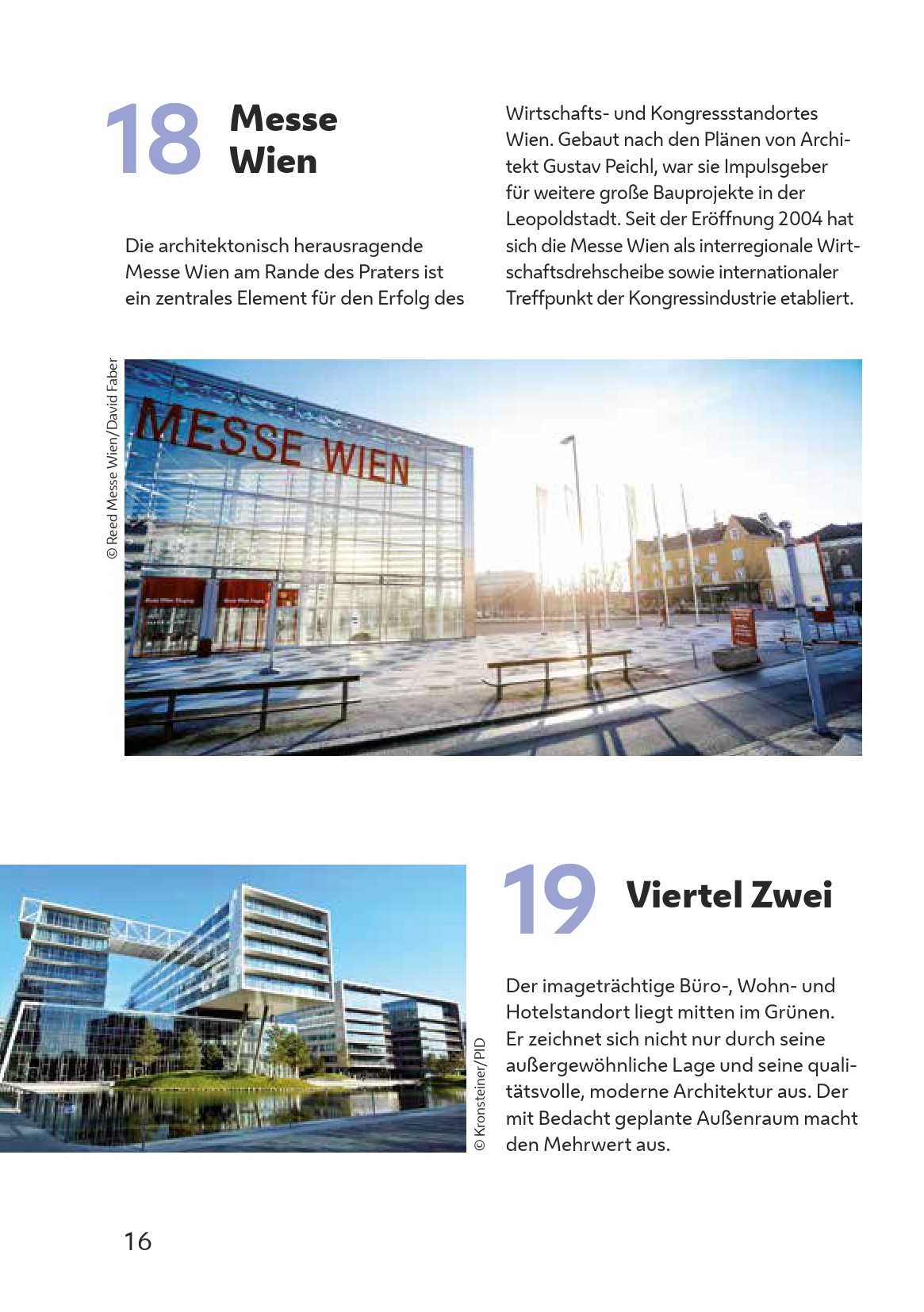 18 Messe Wien

Die architektonisch herausragende Messe Wien am Rande des Praters ist ein zentrales Element für den Erfolg des Wirtschafts- und Kongressstandortes Wien. Gebaut nach den Plänen von Architekt Gustav Peichl, war sie Impulsgeber für weitere große Bauprojekte in der Leopoldstadt. Seit der Eröffnung 2004 hat sich die Messe Wien als interregionale Wirtschaftsdrehscheibe sowie internationaler Treffpunkt der Kongressindustrie etabliert.

© Reed Messe Wien/David Faber

MESSE WIEN

© Kronsteiner/PID

19 Viertel Zwei

Der imageträchtige Büro-, Wohn- und Hotelstandort liegt mitten im Grünen. Er zeichnet sich nicht nur durch seine außergewöhnliche Lage und seine qualitätsvolle, moderne Architektur aus. Der mit Bedacht geplante Außenraum macht den Mehrwert aus.

16